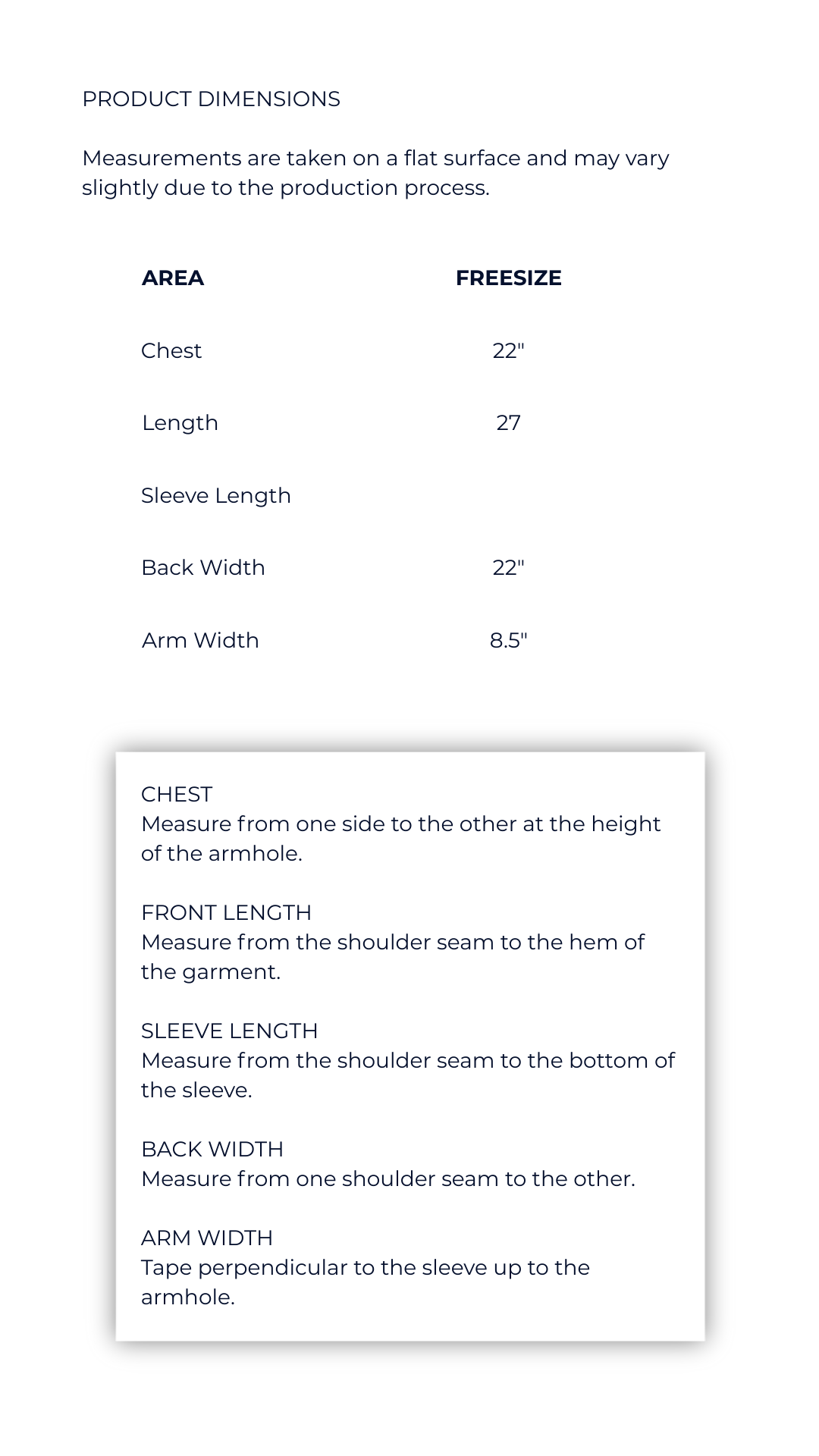 PRODUCT DIMENSIONS

Measurements are taken on a flat surface and may vary slightly due to the production process.

| AREA | FREESIZE |
|---|---|
| Chest | 22" |
| Length | 27 |
| Sleeve Length | |
| Back Width | 22" |
| Arm Width | 8.5" |

CHEST
Measure from one side to the other at the height of the armhole.

FRONT LENGTH
Measure from the shoulder seam to the hem of the garment.

SLEEVE LENGTH
Measure from the shoulder seam to the bottom of the sleeve.

BACK WIDTH
Measure from one shoulder seam to the other.

ARM WIDTH
Tape perpendicular to the sleeve up to the armhole.